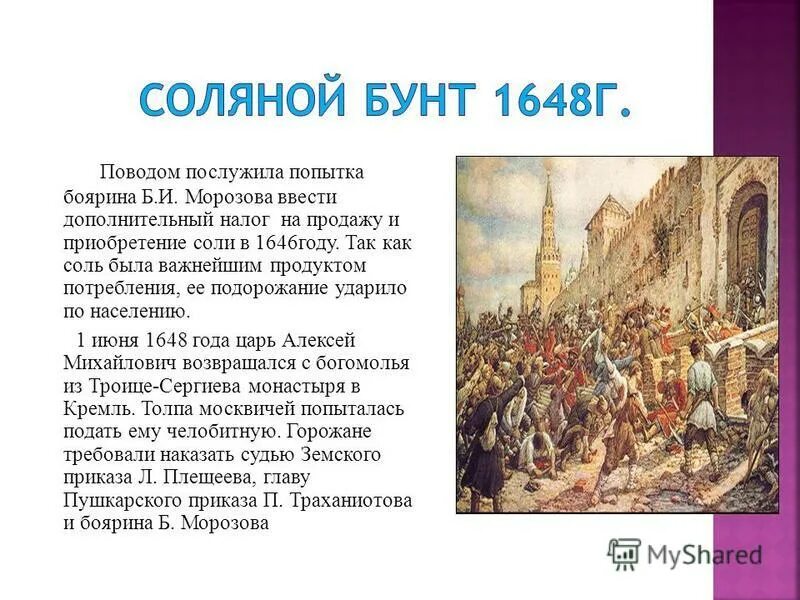 СОЛЯНОЙ БУНТ 1648Г.

Поводом послужила попытка боярина Б.И. Морозова ввести дополнительный налог на продажу и приобретение соли в 1646году. Так как соль была важнейшим продуктом потребления, ее подорожание ударило по населению.

1 июня 1648 года царь Алексей Михайлович возвращался с богомолья из Троице-Сергиева монастыря в Кремль. Толпа москвичей попыталась подать ему челобитную. Горожане требовали наказать судью Земского приказа Л. Плещеева, главу Пушкарского приказа П. Траханиотова и боярина Б. Морозова

MyShared